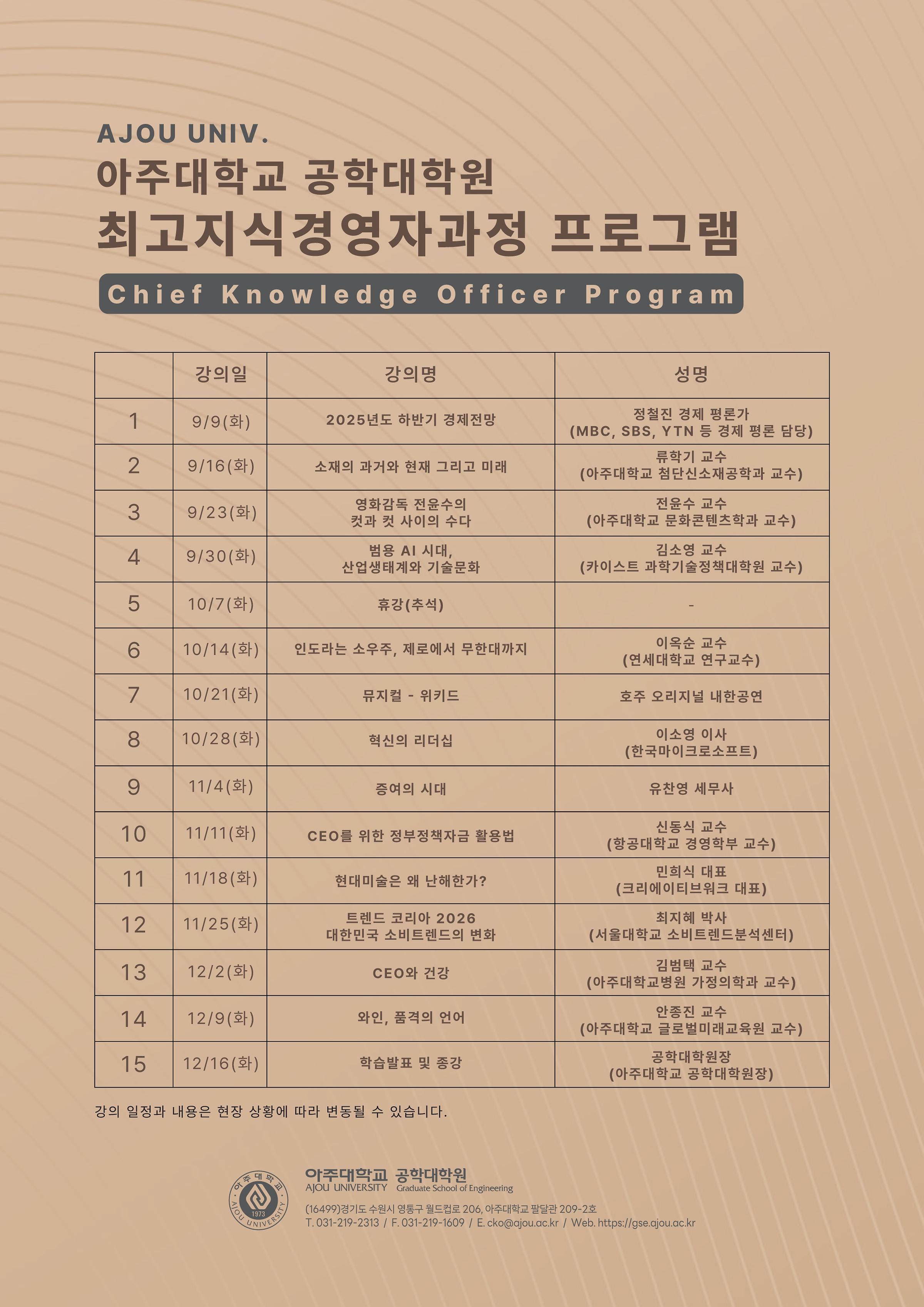 AJOU UNIV.
아주대학교 공학대학원
최고지식경영자과정 프로그램
Chief Knowledge Officer Program

| | 강의일 | 강의명 | 성명 |
|---|---|---|---|
| 1 | 9/9(화) | 2025년도 하반기 경제전망 | 정철진 경제 평론가 (MBC, SBS, YTN 등 경제 평론 담당) |
| 2 | 9/16(화) | 소재의 과거와 현재 그리고 미래 | 류학기 교수 (아주대학교 첨단신소재공학과 교수) |
| 3 | 9/23(화) | 영화감독 전윤수의 컷과 컷 사이의 수다 | 전윤수 교수 (아주대학교 문화콘텐츠학과 교수) |
| 4 | 9/30(화) | 범용 AI 시대, 산업생태계와 기술문화 | 김소영 교수 (카이스트 과학기술정책대학원 교수) |
| 5 | 10/7(화) | 휴강(추석) | - |
| 6 | 10/14(화) | 인도라는 소우주, 제로에서 무한대까지 | 이옥순 교수 (연세대학교 연구교수) |
| 7 | 10/21(화) | 뮤지컬 - 위키드 | 호주 오리지널 내한공연 |
| 8 | 10/28(화) | 혁신의 리더십 | 이소영 이사 (한국마이크로소프트) |
| 9 | 11/4(화) | 증여의 시대 | 유찬영 세무사 |
| 10 | 11/11(화) | CEO를 위한 정부정책자금 활용법 | 신동식 교수 (항공대학교 경영학부 교수) |
| 11 | 11/18(화) | 현대미술은 왜 난해한가? | 민희식 대표 (크리에이티브워크 대표) |
| 12 | 11/25(화) | 트렌드 코리아 2026 대한민국 소비트렌드의 변화 | 최지혜 박사 (서울대학교 소비트렌드분석센터) |
| 13 | 12/2(화) | CEO와 건강 | 김범택 교수 (아주대학교병원 가정의학과 교수) |
| 14 | 12/9(화) | 와인, 품격의 언어 | 안종진 교수 (아주대학교 글로벌미래교육원 교수) |
| 15 | 12/16(화) | 학습발표 및 종강 | 공학대학원장 (아주대학교 공학대학원장) |

강의 일정과 내용은 현장 상황에 따라 변동될 수 있습니다.

아주대학교 1973 AJOU UNIVERSITY
아주대학교 공학대학원
AJOU UNIVERSITY Graduate School of Engineering
(16499)경기도 수원시 영통구 월드컵로 206, 아주대학교 팔달관 209-2호
T. 031-219-2313 / F. 031-219-1609 / E. cko@ajou.ac.kr / Web. https://gse.ajou.ac.kr